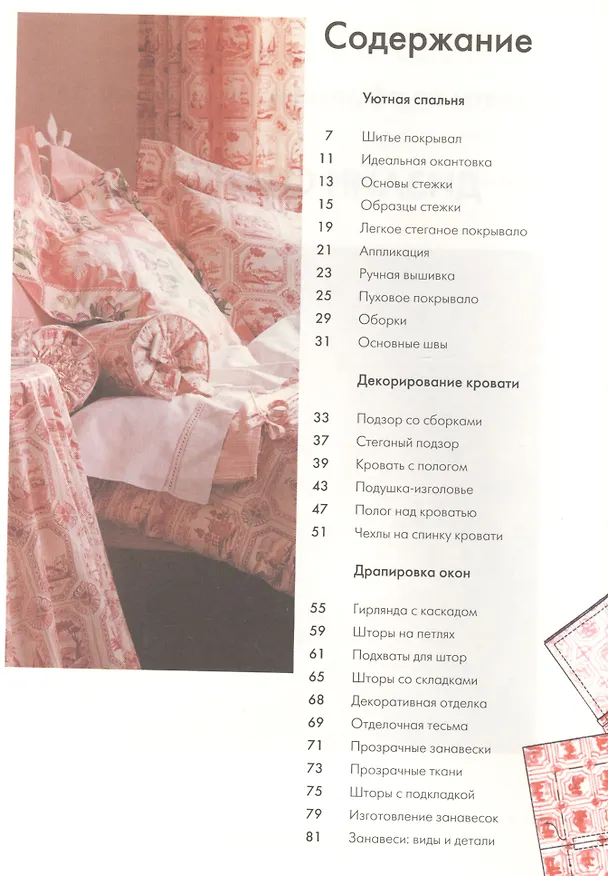 Содержание

Уютная спальня

7 Шитье покрывал
11 Идеальная окантовка
13 Основы стежки
15 Образцы стежки
19 Легкое стеганое покрывало
21 Аппликация
23 Ручная вышивка
25 Пуховое покрывало
29 Оборки
31 Основные швы

Декорирование кровати

33 Подзор со сборками
37 Стеганый подзор
39 Кровать с пологом
43 Подушка-изголовье
47 Полог над кроватью
51 Чехлы на спинку кровати

Драпировка окон

55 Гирлянда с каскадом
59 Шторы на петлях
61 Подхваты для штор
65 Шторы со складками
68 Декоративная отделка
69 Отделочная тесьма
71 Прозрачные занавески
73 Прозрачные ткани
75 Шторы с подкладкой
79 Изготовление занавесок
81 Занавеси: виды и детали